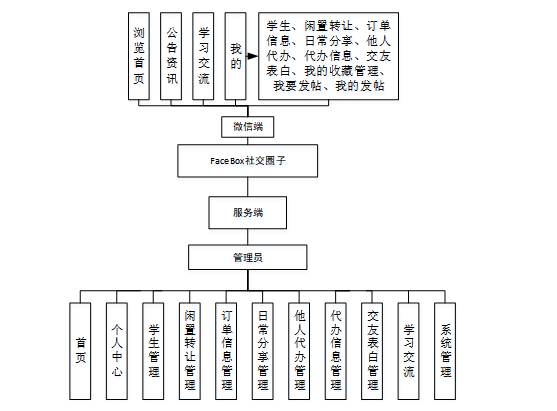 浏览首页

公告资讯

学习交流

我的

学生、闲置转让、订单信息、日常分享、他人代办、代办信息、交友表白、我的收藏管理、我要发帖、我的发帖

微信端

Face Box社交圈子

服务端

管理员

首页

个人中心

学生管理

闲置转让管理

订单信息管理

日常分享管理

他人代办管理

代办信息管理

交友表白管理

学习交流

系统管理